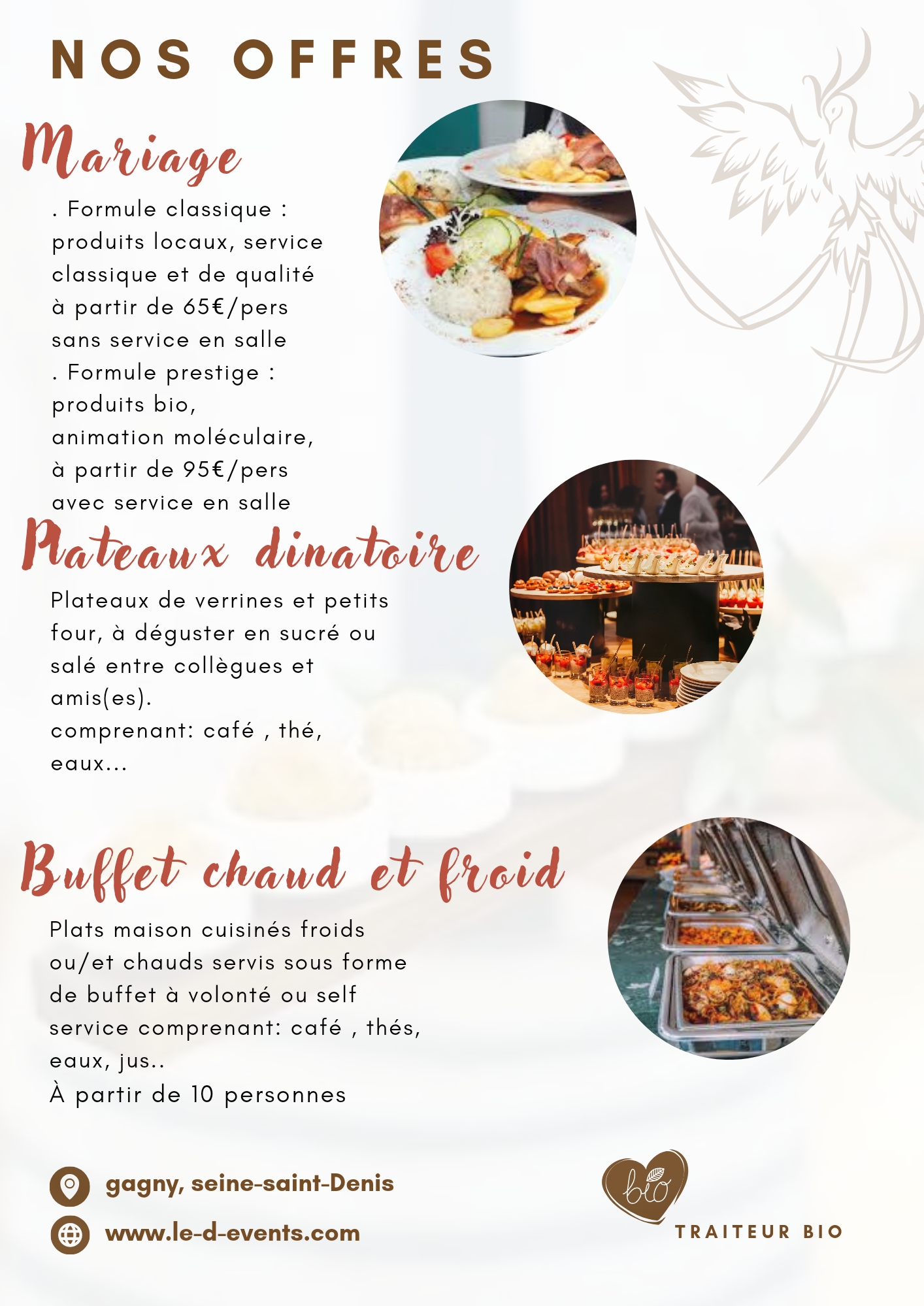 NOS OFFRES

Mariage

. Formule classique : produits locaux, service classique et de qualité à partir de 65€/pers sans service en salle
. Formule prestige : produits bio, animation moléculaire, à partir de 95€/pers avec service en salle

Plateaux dinatoire

Plateaux de verrines et petits four, à déguster en sucré ou salé entre collègues et amis(es).
comprenant: café , thé, eaux...

Buffet chaud et froid

Plats maison cuisinés froids ou/et chauds servis sous forme de buffet à volonté ou self service comprenant: café , thés, eaux, jus..
À partir de 10 personnes

gagny, seine-saint-Denis
www.le-d-events.com

bio
TRAITEUR BIO